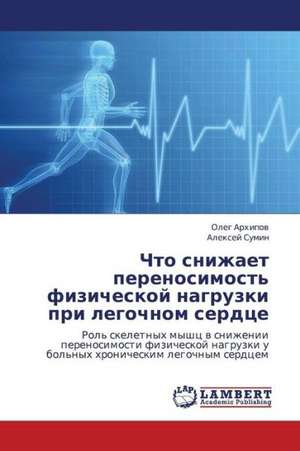 Олег Архипов
Алексей Сумин

Что снижает переносимость физической нагрузки при легочном сердце

Роль скелетных мышц в снижении переносимости физической нагрузки у больных хроническим легочным сердцем

LAP LAMBERT Academic Publishing